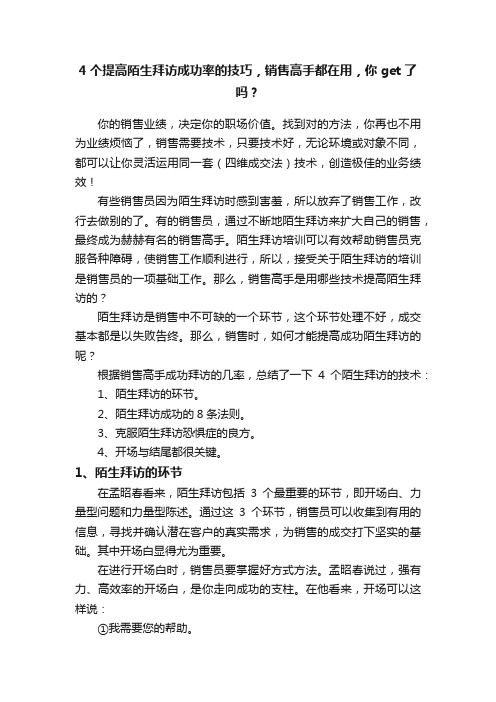 4 个提高陌生拜访成功率的技巧，销售高手都在用，你 get 了吗？

你的销售业绩，决定你的职场价值。找到对的方法，你再也不用为业绩烦恼了，销售需要技术，只要技术好，无论环境或对象不同，都可以让你灵活运用同一套（四维成交法）技术，创造极佳的业务绩效！

有些销售员因为陌生拜访时感到害羞，所以放弃了销售工作，改行去做别的了。有的销售员，通过不断地陌生拜访来扩大自己的销售，最终成为赫赫有名的销售高手。陌生拜访培训可以有效帮助销售员克服各种障碍，使销售工作顺利进行，所以，接受关于陌生拜访的培训是销售员的一项基础工作。那么，销售高手是用哪些技术提高陌生拜访的？

陌生拜访是销售中不可缺的一个环节，这个环节处理不好，成交基本都是以失败告终。那么，销售时，如何才能提高成功陌生拜访的呢？

根据销售高手成功拜访的几率，总结了一下 4 个陌生拜访的技术：

1、陌生拜访的环节。

2、陌生拜访成功的 8 条法则。

3、克服陌生拜访恐惧症的良方。

4、开场与结尾都很关键。

1、陌生拜访的环节

在孟昭春看来，陌生拜访包括 3 个最重要的环节，即开场白、力量型问题和力量型陈述。通过这 3 个环节，销售员可以收集到有用的信息，寻找并确认潜在客户的真实需求，为销售的成交打下坚实的基础。其中开场白显得尤为重要。

在进行开场白时，销售员要掌握好方式方法。孟昭春说过，强有力、高效率的开场白，是你走向成功的支柱。在他看来，开场可以这样说：

①我需要您的帮助。